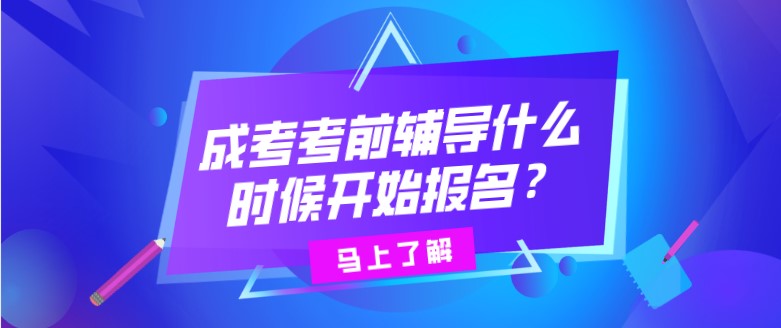 成考考前辅导什么时候开始报名？

马上了解